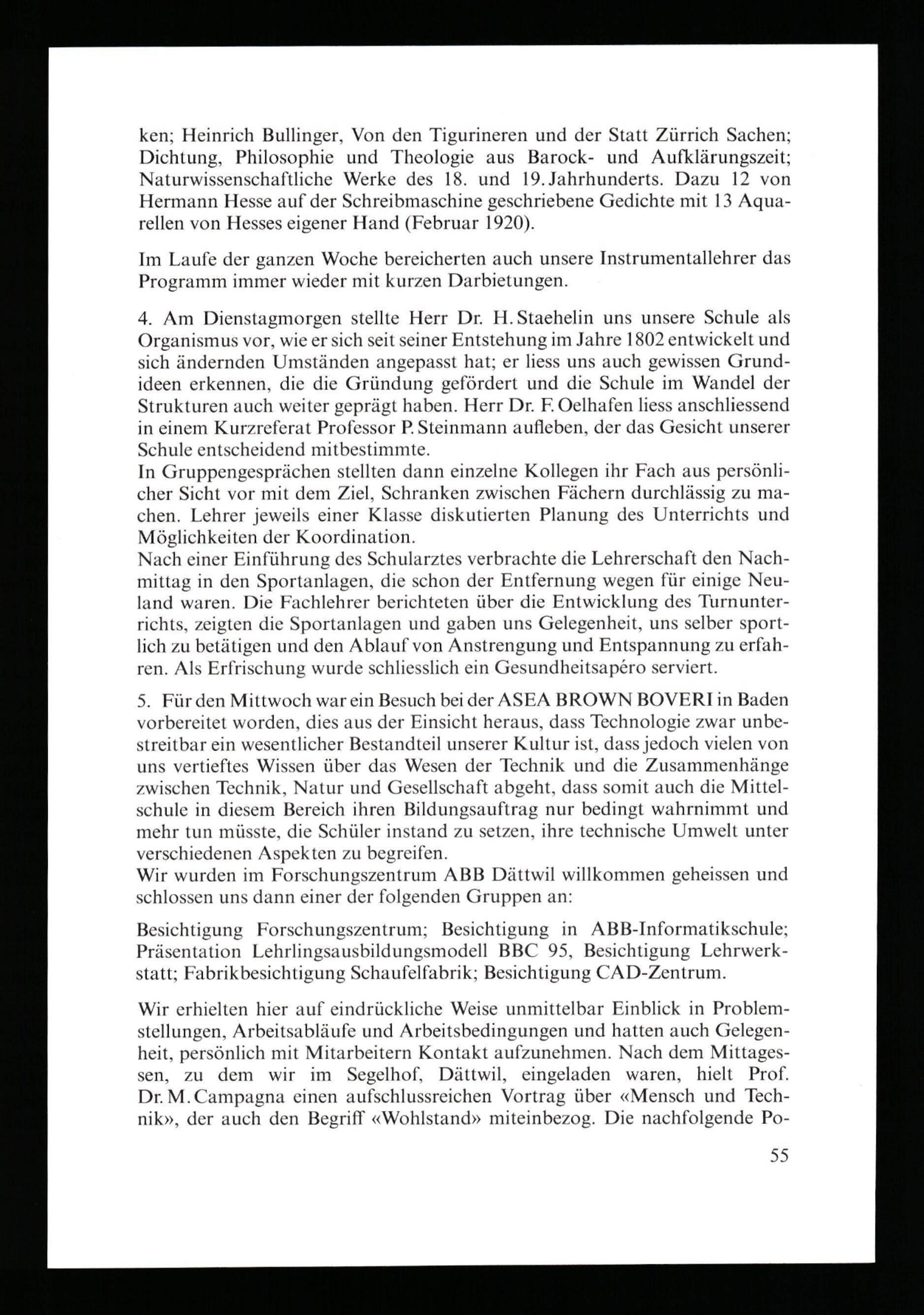 ken; Heinrich Bullinger, Von den Tigurineren und der Statt Zürrich Sachen; Dichtung, Philosophie und Theologie aus Barock- und Aufklärungszeit; Naturwissenschaftliche Werke des 18. und 19. Jahrhunderts. Dazu 12 von Hermann Hesse auf der Schreibmaschine geschriebene Gedichte mit 13 Aquarellen von Hesses eigener Hand (Februar 1920).

Im Laufe der ganzen Woche bereicherten auch unsere Instrumentallehrer das Programm immer wieder mit kurzen Darbietungen.

4. Am Dienstagmorgen stellte Herr Dr. H. Staehelin uns unsere Schule als Organismus vor, wie er sich seit seiner Entstehung im Jahre 1802 entwickelt und sich ändernden Umständen angepasst hat; er liess uns auch gewissen Grundideen erkennen, die die Gründung gefördert und die Schule im Wandel der Strukturen auch weiter geprägt haben. Herr Dr. F. Oelhafen liess anschliessend in einem Kurzreferat Professor P. Steinmann aufleben, der das Gesicht unserer Schule entscheidend mitbestimmte.
In Gruppengesprächen stellten dann einzelne Kollegen ihr Fach aus persönlicher Sicht vor mit dem Ziel, Schranken zwischen Fächern durchlässig zu machen. Lehrer jeweils einer Klasse diskutierten Planung des Unterrichts und Möglichkeiten der Koordination.
Nach einer Einführung des Schularztes verbrachte die Lehrerschaft den Nachmittag in den Sportanlagen, die schon der Entfernung wegen für einige Neuland waren. Die Fachlehrer berichteten über die Entwicklung des Turnunterrichts, zeigten die Sportanlagen und gaben uns Gelegenheit, uns selber sportlich zu betätigen und den Ablauf von Anstrengung und Entspannung zu erfahren. Als Erfrischung wurde schliesslich ein Gesundheitsapéro serviert.

5. Für den Mittwoch war ein Besuch bei der ASEA BROWN BOVERI in Baden vorbereitet worden, dies aus der Einsicht heraus, dass Technologie zwar unbestreitbar ein wesentlicher Bestandteil unserer Kultur ist, dass jedoch vielen von uns vertieftes Wissen über das Wesen der Technik und die Zusammenhänge zwischen Technik, Natur und Gesellschaft abgeht, dass somit auch die Mittelschule in diesem Bereich ihren Bildungsauftrag nur bedingt wahrnimmt und mehr tun müsste, die Schüler instand zu setzen, ihre technische Umwelt unter verschiedenen Aspekten zu begreifen.
Wir wurden im Forschungszentrum ABB Dättwil willkommen geheissen und schlossen uns dann einer der folgenden Gruppen an:

Besichtigung Forschungszentrum; Besichtigung in ABB-Informatikschule; Präsentation Lehrlingsausbildungsmodell BBC 95, Besichtigung Lehrwerkstatt; Fabrikbesichtigung Schaufelfabrik; Besichtigung CAD-Zentrum.

Wir erhielten hier auf eindrückliche Weise unmittelbar Einblick in Problemstellungen, Arbeitsabläufe und Arbeitsbedingungen und hatten auch Gelegenheit, persönlich mit Mitarbeitern Kontakt aufzunehmen. Nach dem Mittagessen, zu dem wir im Segelhof, Dättwil, eingeladen waren, hielt Prof. Dr. M. Campagna einen aufschlussreichen Vortrag über «Mensch und Technik», der auch den Begriff «Wohlstand» miteinbezog. Die nachfolgende Po-

55